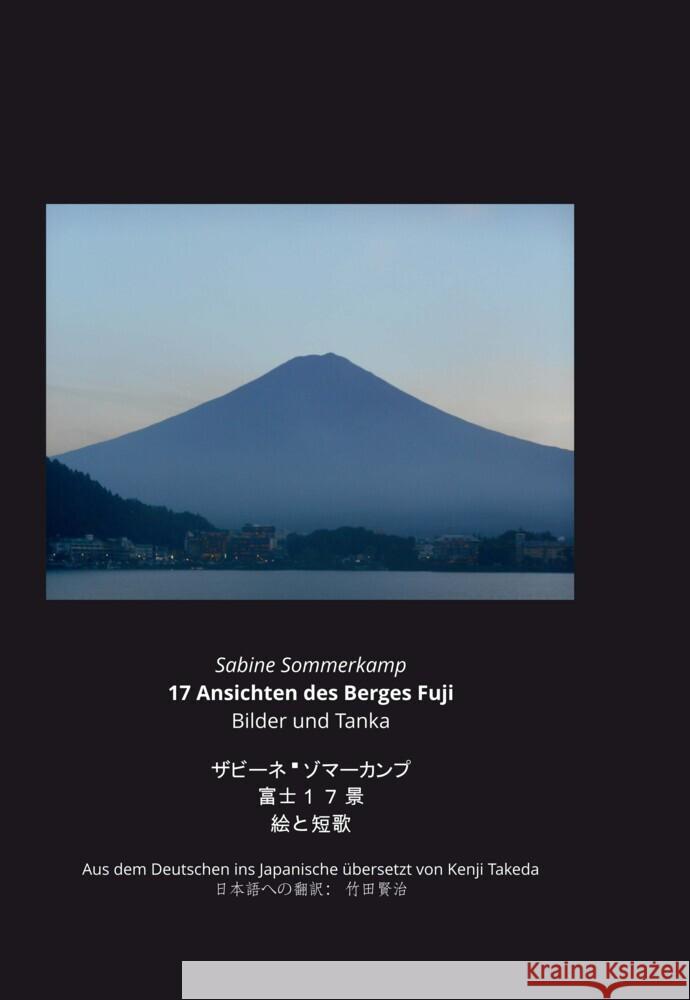 Sabine Sommerkamp
17 Ansichten des Berges Fuji
Bilder und Tanka

ザビーネ▪ゾマーカンプ
富士１７景
絵と短歌

Aus dem Deutschen ins Japanische übersetzt von Kenji Takeda
日本語への翻訳： 竹田賢治